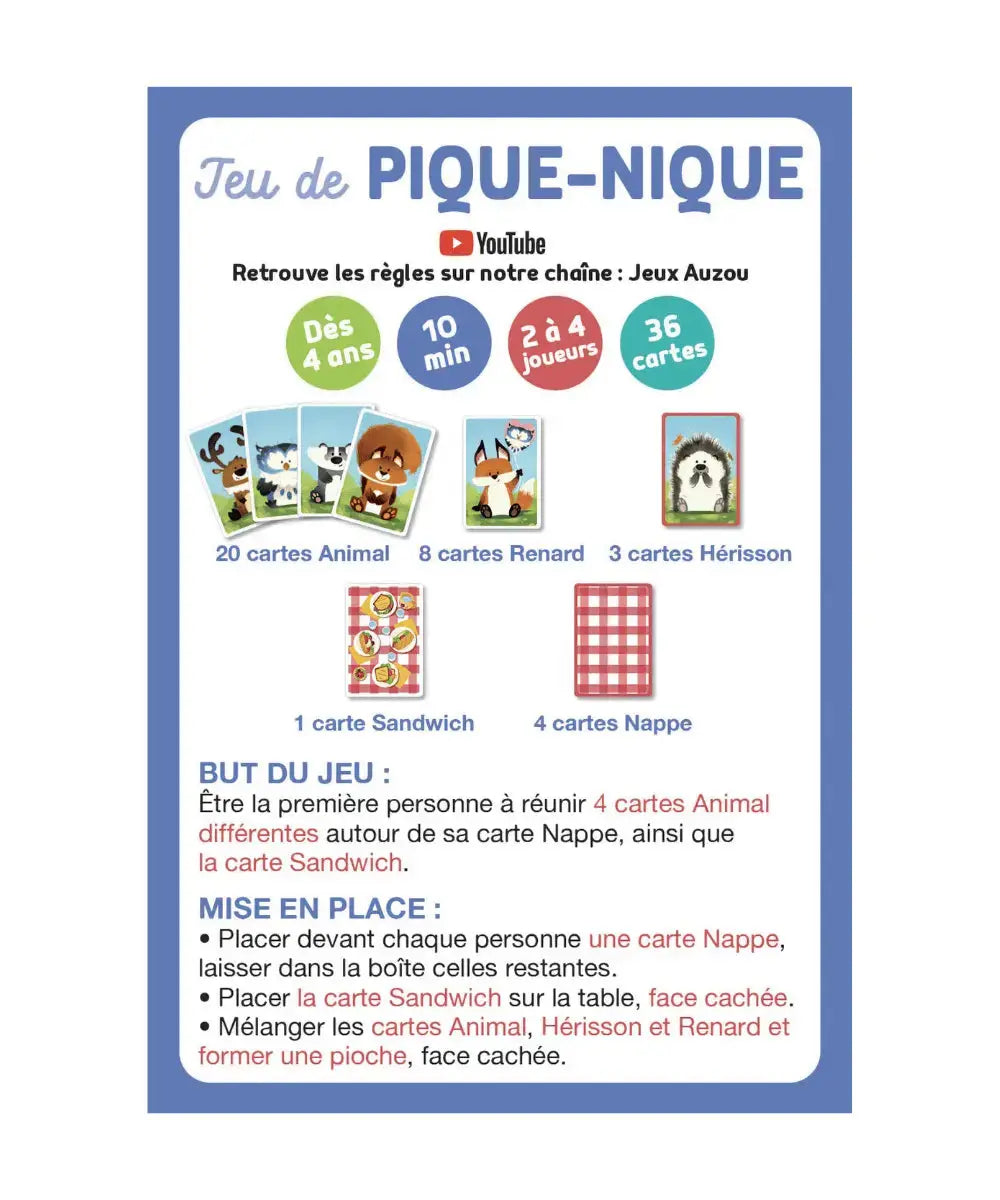 Jeu de PIQUE-NIQUE

YouTube
Retrouve les règles sur notre chaîne : Jeux Auzou

Dès 4 ans

10 min

2 à 4 joueurs

36 cartes

20 cartes Animal

8 cartes Renard

3 cartes Hérisson

1 carte Sandwich

4 cartes Nappe

BUT DU JEU :
Être la première personne à réunir 4 cartes Animal différentes autour de sa carte Nappe, ainsi que la carte Sandwich.

MISE EN PLACE :
• Placer devant chaque personne une carte Nappe, laisser dans la boîte celles restantes.
• Placer la carte Sandwich sur la table, face cachée.
• Mélanger les cartes Animal, Hérisson et Renard et former une pioche, face cachée.